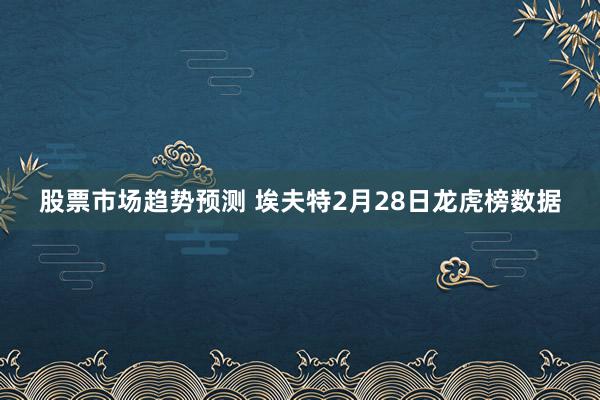 股票市场趋势预测 埃夫特2月28日龙虎榜数据